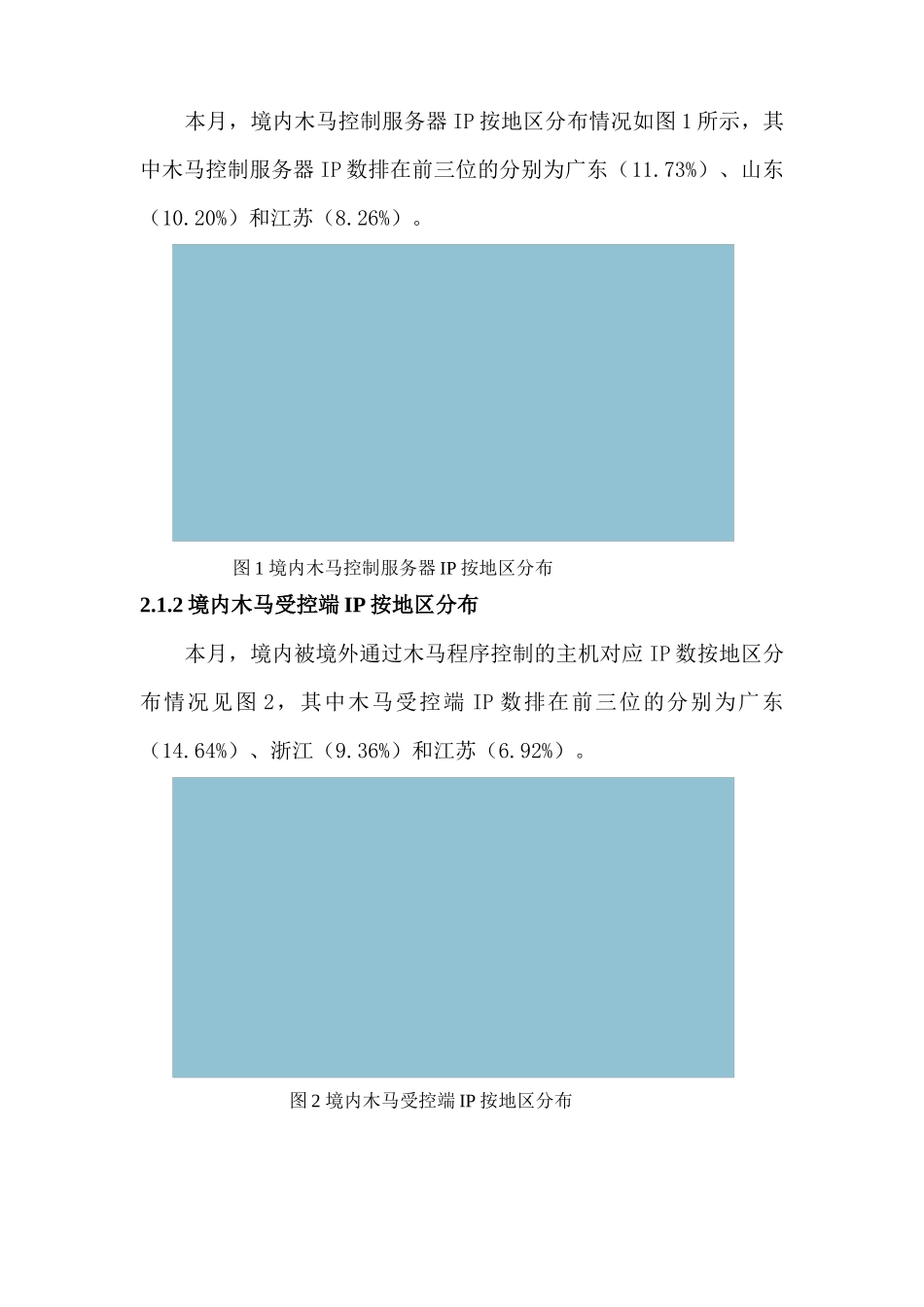 本月，境内木马控制服务器 IP 按地区分布情况如图 1 所示，其中木马控制服务器 IP 数排在前三位的分别为广东（11.73%）、山东（10.20%）和江苏（8.26%）。

图 1 境内木马控制服务器 IP 按地区分布

2.1.2 境内木马受控端 IP 按地区分布

本月，境内被境外通过木马程序控制的主机对应 IP 数按地区分布情况见图 2，其中木马受控端 IP 数排在前三位的分别为广东（14.64%）、浙江（9.36%）和江苏（6.92%）。

图 2 境内木马受控端 IP 按地区分布